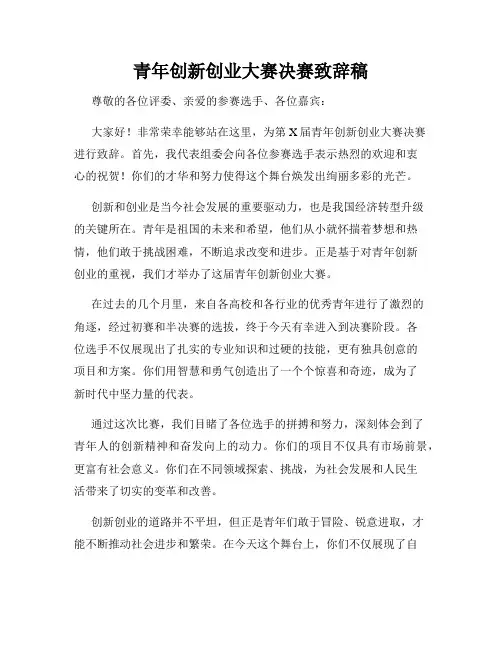 青年创新创业大赛决赛致辞稿

尊敬的各位评委、亲爱的参赛选手、各位嘉宾：

大家好！非常荣幸能够站在这里，为第 X 届青年创新创业大赛决赛进行致辞。首先，我代表组委会向各位参赛选手表示热烈的欢迎和衷心的祝贺！你们的才华和努力使得这个舞台焕发出绚丽多彩的光芒。

创新和创业是当今社会发展的重要驱动力，也是我国经济转型升级的关键所在。青年是祖国的未来和希望，他们从小就怀揣着梦想和热情，他们敢于挑战困难，不断追求改变和进步。正是基于对青年创新创业的重视，我们才举办了这届青年创新创业大赛。

在过去的几个月里，来自各高校和各行业的优秀青年进行了激烈的角逐，经过初赛和半决赛的选拔，终于今天有幸进入到决赛阶段。各位选手不仅展现出了扎实的专业知识和过硬的技能，更有独具创意的项目和方案。你们用智慧和勇气创造出了一个个惊喜和奇迹，成为了新时代中坚力量的代表。

通过这次比赛，我们目睹了各位选手的拼搏和努力，深刻体会到了青年人的创新精神和奋发向上的动力。你们的项目不仅具有市场前景，更富有社会意义。你们在不同领域探索、挑战，为社会发展和人民生活带来了切实的变革和改善。

创新创业的道路并不平坦，但正是青年们敢于冒险、锐意进取，才能不断推动社会进步和繁荣。在今天这个舞台上，你们不仅展现了自